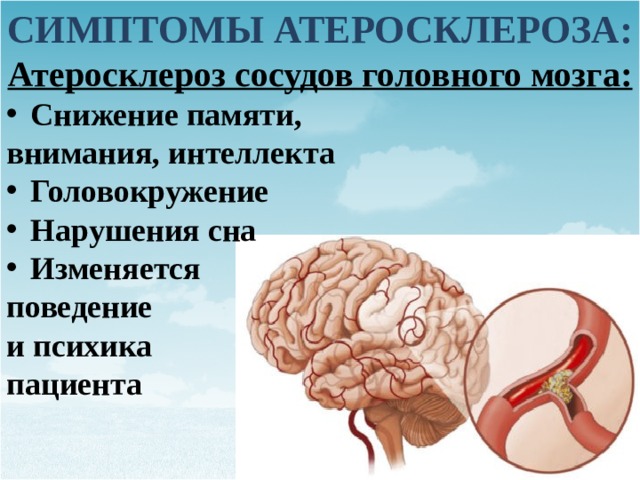 СИМПТОМЫ АТЕРОСКЛЕРОЗА:

Атеросклероз сосудов головного мозга:

• Снижение памяти, внимания, интеллекта
• Головокружение
• Нарушения сна
• Изменяется поведение и психика пациента